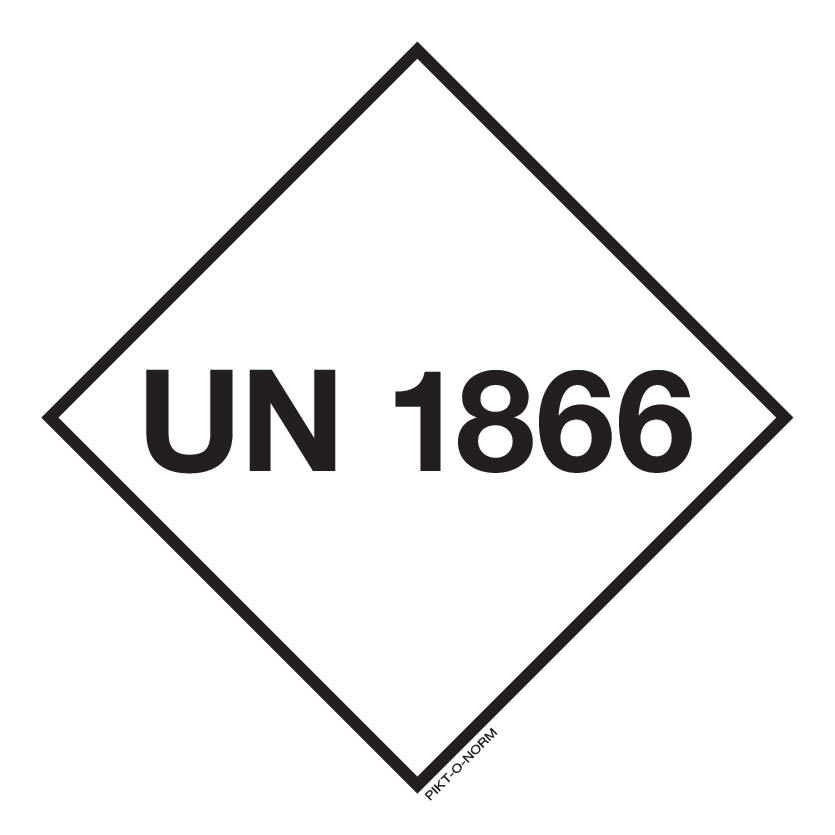 UN 1866

PIKT-O-NORM